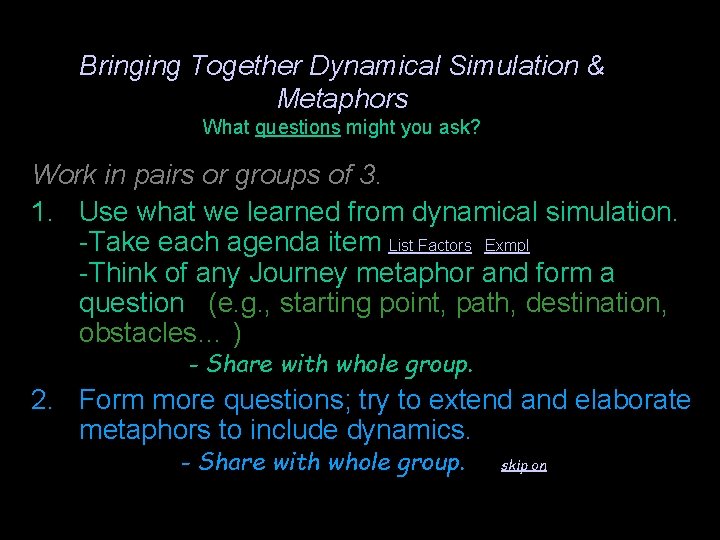 Bringing Together Dynamical Simulation & Metaphors
What questions might you ask?

Work in pairs or groups of 3.

1. Use what we learned from dynamical simulation.
-Take each agenda item List Factors Exmpl
-Think of any Journey metaphor and form a question (e.g., starting point, path, destination, obstacles... )
- Share with whole group.

2. Form more questions; try to extend and elaborate metaphors to include dynamics.
- Share with whole group. skip on